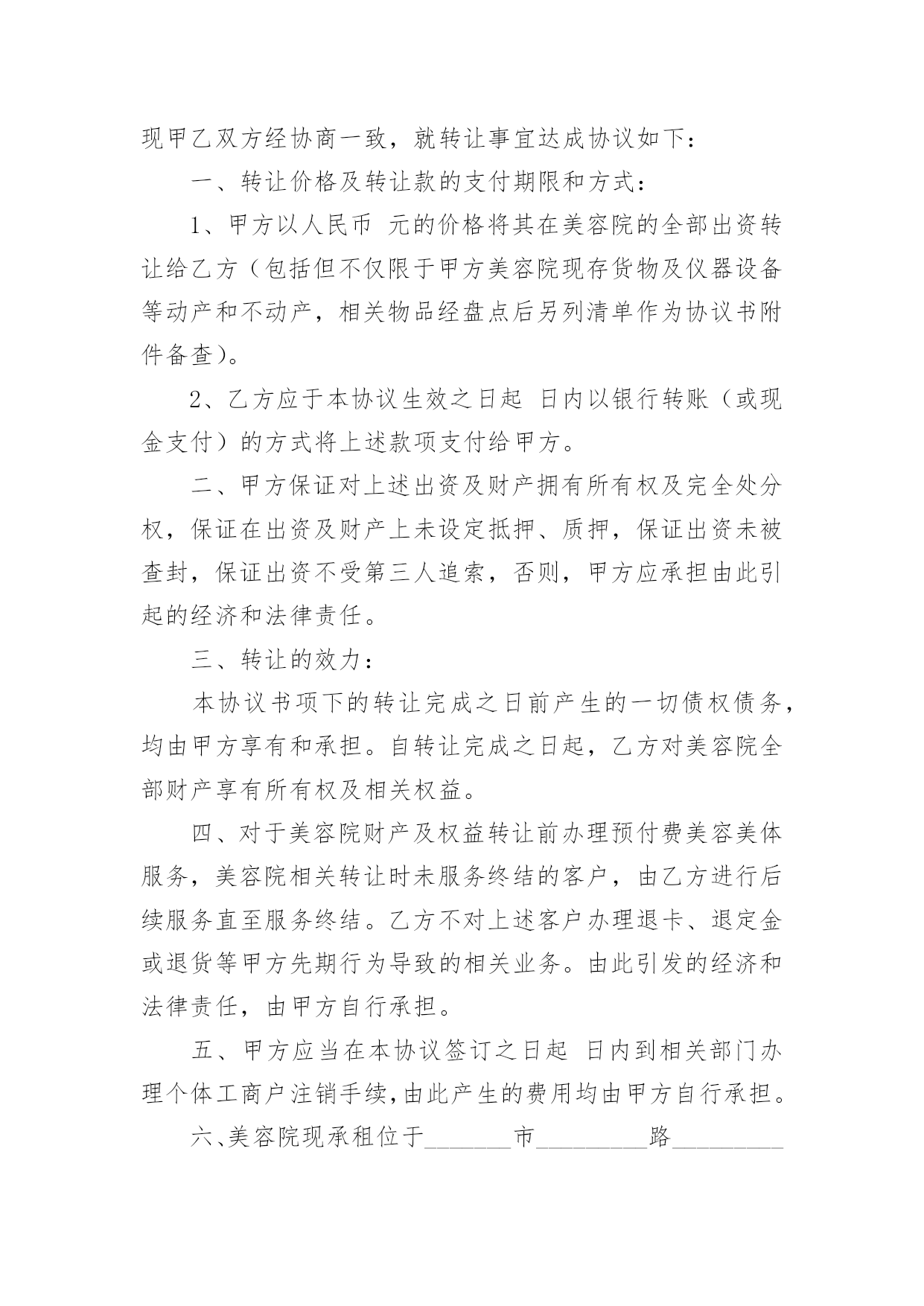 现甲乙双方经协商一致，就转让事宜达成协议如下：

一、转让价格及转让款的支付期限和方式：

1、甲方以人民币 元的价格将其在美容院的全部出资转让给乙方（包括但不仅限于甲方美容院现存货物及仪器设备等动产和不动产，相关物品经盘点后另列清单作为协议书附件备查）。

2、乙方应于本协议生效之日起 日内以银行转账（或现金支付）的方式将上述款项支付给甲方。

二、甲方保证对上述出资及财产拥有所有权及完全处分权，保证在出资及财产上未设定抵押、质押，保证出资未被查封，保证出资不受第三人追索，否则，甲方应承担由此引起的经济和法律责任。

三、转让的效力：

本协议书项下的转让完成之日前产生的一切债权债务，均由甲方享有和承担。自转让完成之日起，乙方对美容院全部财产享有所有权及相关权益。

四、对于美容院财产及权益转让前办理预付费美容美体服务，美容院相关转让时未服务终结的客户，由乙方进行后续服务直至服务终结。乙方不对上述客户办理退卡、退定金或退货等甲方先期行为导致的相关业务。由此引发的经济和法律责任，由甲方自行承担。

五、甲方应当在本协议签订之日起 日内到相关部门办理个体工商户注销手续，由此产生的费用均由甲方自行承担。

六、美容院现承租位于________市__________路__________